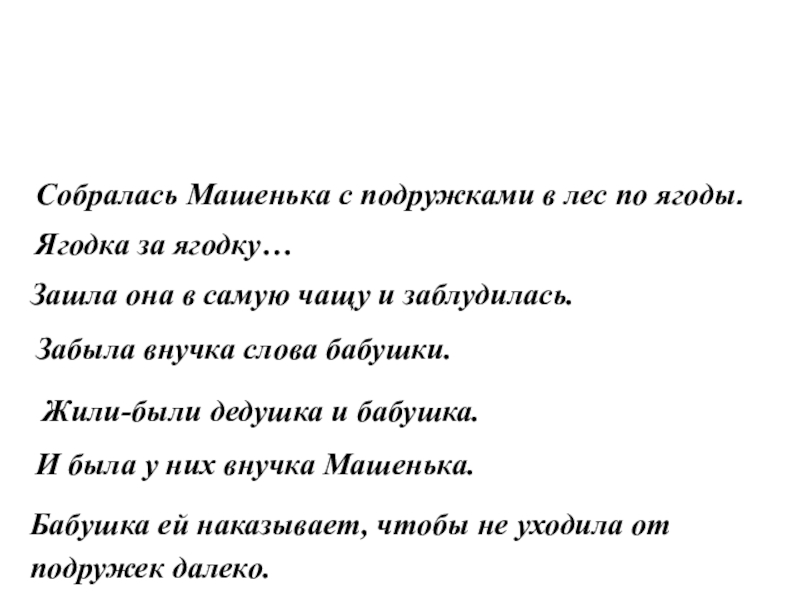 Собралась Машенька с подружками в лес по ягоды.

Ягодка за ягодку…

Зашла она в самую чащу и заблудилась.

Забыла внучка слова бабушки.

Жили-были дедушка и бабушка.

И была у них внучка Машенька.

Бабушка ей наказывает, чтобы не уходила от подружек далеко.